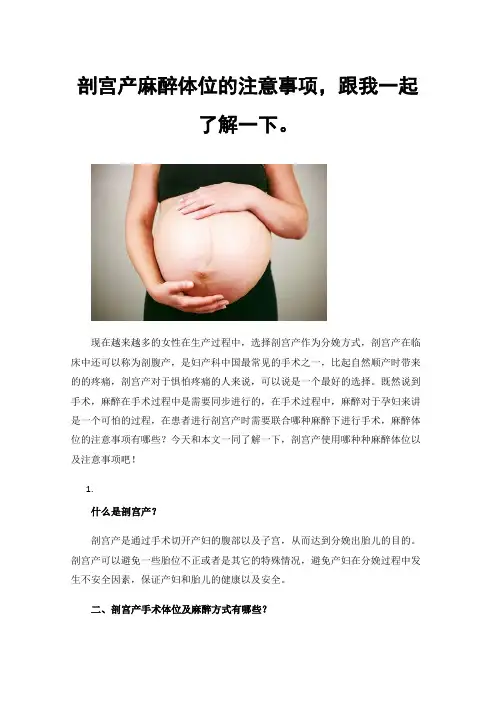 剖宫产麻醉体位的注意事项，跟我一起了解一下。

现在越来越多的女性在生产过程中，选择剖宫产作为分娩方式，剖宫产在临床中还可以称为剖腹产，是妇产科中国最常见的手术之一，比起自然顺产时带来的的疼痛，剖宫产对于惧怕疼痛的人来说，可以说是一个最好的选择。既然说到手术，麻醉在手术过程中是需要同步进行的，在手术过程中，麻醉对于孕妇来讲是一个可怕的过程，在患者进行剖宫产时需要联合哪种麻醉下进行手术，麻醉体位的注意事项有哪些？今天和本文一同了解一下，剖宫产使用哪种种麻醉体位以及注意事项吧！

1.

什么是剖宫产？

剖宫产是通过手术切开产妇的腹部以及子宫，从而达到分娩出胎儿的目的。剖宫产可以避免一些胎位不正或者是其它的特殊情况，避免产妇在分娩过程中发生不安全因素，保证产妇和胎儿的健康以及安全。

二、剖宫产手术体位及麻醉方式有哪些？